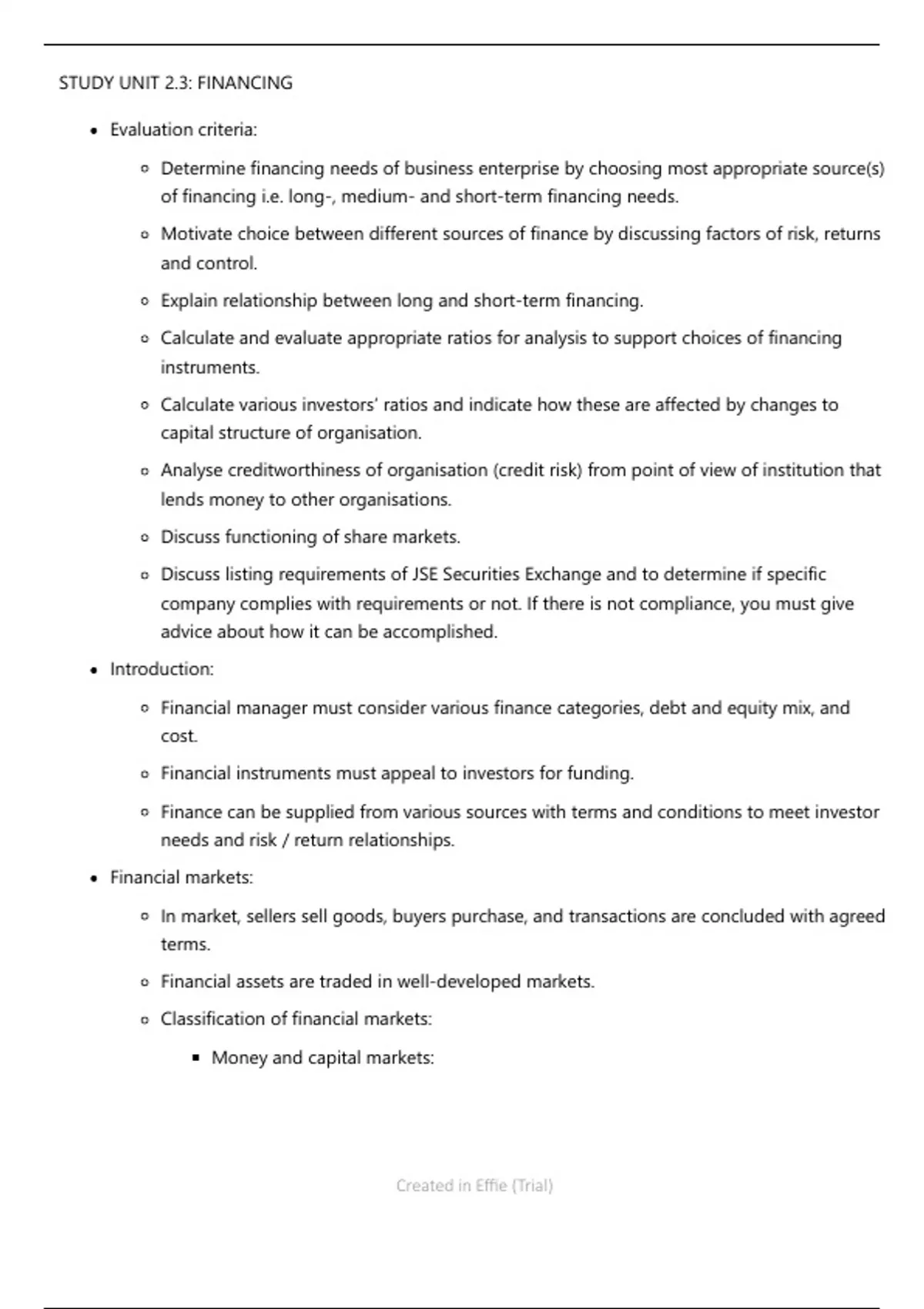 STUDY UNIT 2.3: FINANCING

- Evaluation criteria:
  - Determine financing needs of business enterprise by choosing most appropriate source(s) of financing i.e. long-, medium- and short-term financing needs.
  - Motivate choice between different sources of finance by discussing factors of risk, returns and control.
  - Explain relationship between long and short-term financing.
  - Calculate and evaluate appropriate ratios for analysis to support choices of financing instruments.
  - Calculate various investors' ratios and indicate how these are affected by changes to capital structure of organisation.
  - Analyse creditworthiness of organisation (credit risk) from point of view of institution that lends money to other organisations.
  - Discuss functioning of share markets.
  - Discuss listing requirements of JSE Securities Exchange and to determine if specific company complies with requirements or not. If there is not compliance, you must give advice about how it can be accomplished.
- Introduction:
  - Financial manager must consider various finance categories, debt and equity mix, and cost.
  - Financial instruments must appeal to investors for funding.
  - Finance can be supplied from various sources with terms and conditions to meet investor needs and risk / return relationships.
- Financial markets:
  - In market, sellers sell goods, buyers purchase, and transactions are concluded with agreed terms.
  - Financial assets are traded in well-developed markets.
  - Classification of financial markets:
    - Money and capital markets:

Created in Effie (Trial)